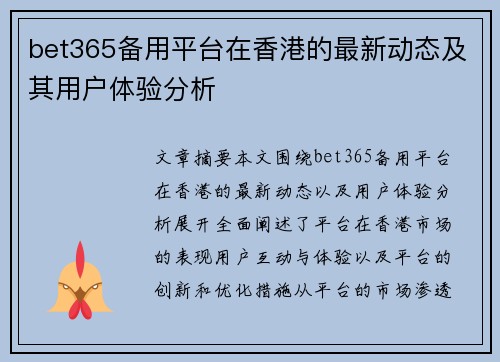 bet365备用平台在香港的最新动态及其用户体验分析

文章摘要本文围绕bet365备用平台在香港的最新动态以及用户体验分析展开全面阐述了平台在香港市场的表现用户互动与体验以及平台的创新和优化措施从平台的市场渗透